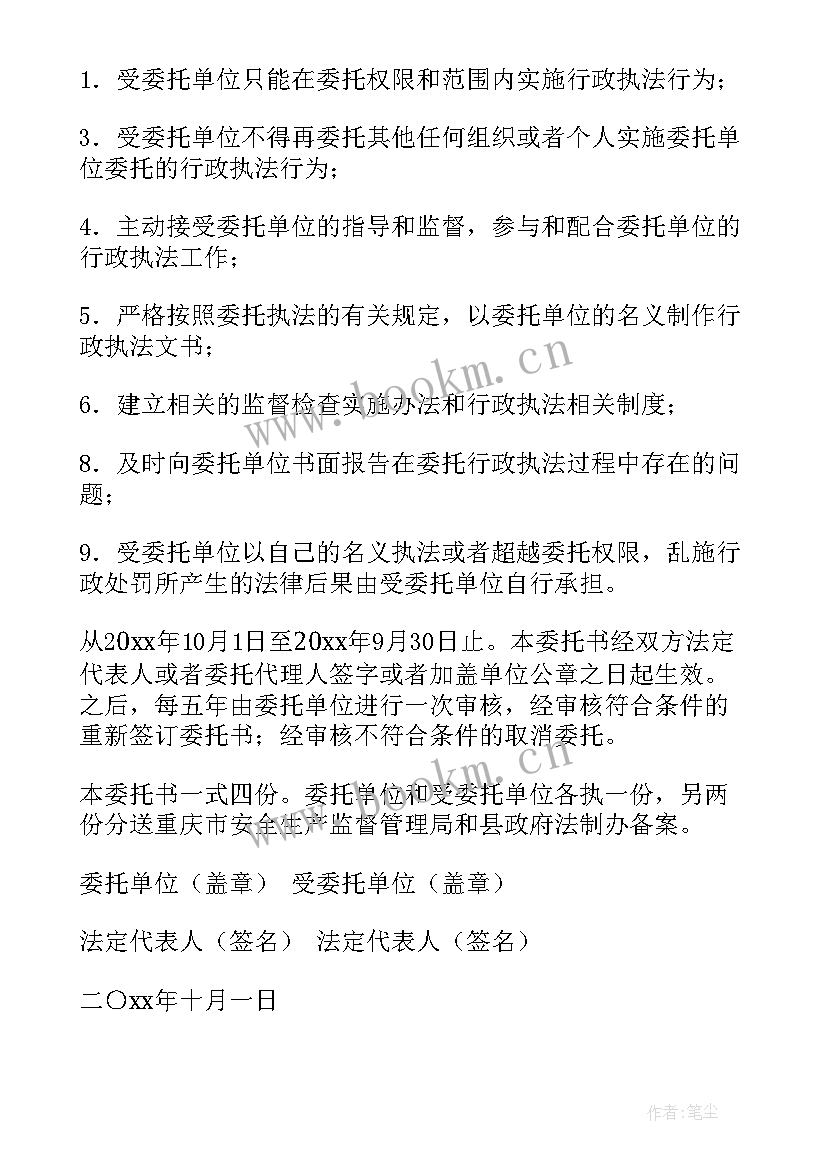 1．受委托单位只能在委托权限和范围内实施行政执法行为；

3．受委托单位不得再委托其他任何组织或者个人实施委托单位委托的行政执法行为；

4．主动接受委托单位的指导和监督，参与和配合委托单位的行政执法工作；

5．严格按照委托执法的有关规定，以委托单位的名义制作行政执法文书；

6．建立相关的监督检查实施办法和行政执法相关制度；

8．及时向委托单位书面报告在委托行政执法过程中存在的问题；

9．受委托单位以自己的名义执法或者超越委托权限，乱施行政处罚所产生的法律后果由受委托单位自行承担。

从20xx年10月1日至20xx年9月30日止。本委托书经双方法定代表人或者委托代理人签字或者加盖单位公章之日起生效。之后，每五年由委托单位进行一次审核，经审核符合条件的重新签订委托书；经审核不符合条件的取消委托。

本委托书一式四份。委托单位和受委托单位各执一份，另两份分送重庆市安全生产监督管理局和县政府法制办备案。

委托单位（盖章） 受委托单位（盖章）

法定代表人（签名） 法定代表人（签名）

二〇xx年十月一日

www.bookm.cn

www.bookm.cn

作者:笔尘